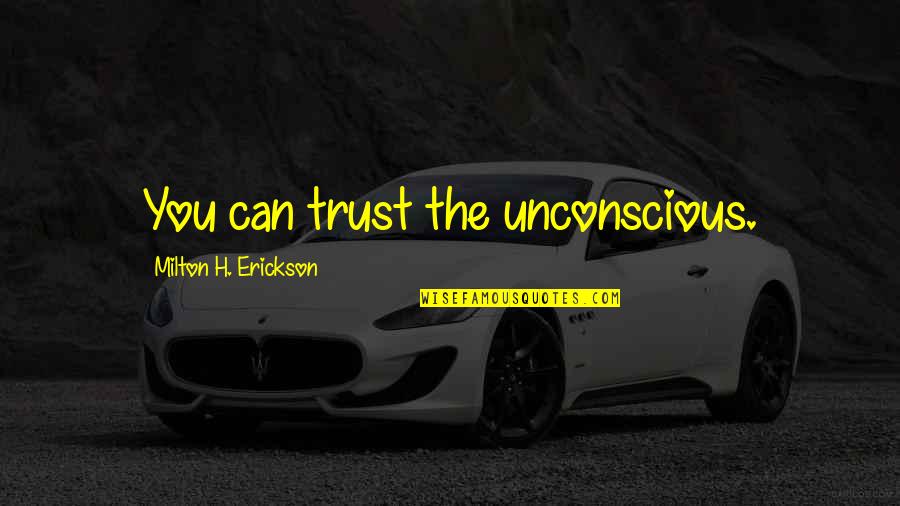 You can trust the unconscious.

Milton H. Erickson

WISEFAMOUSQUOTES.COM